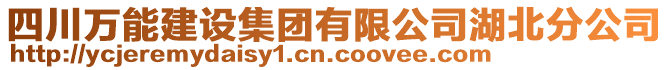 四川万能建设集团有限公司湖北分公司
http://ycjeremydaisy1.cn.coovee.com